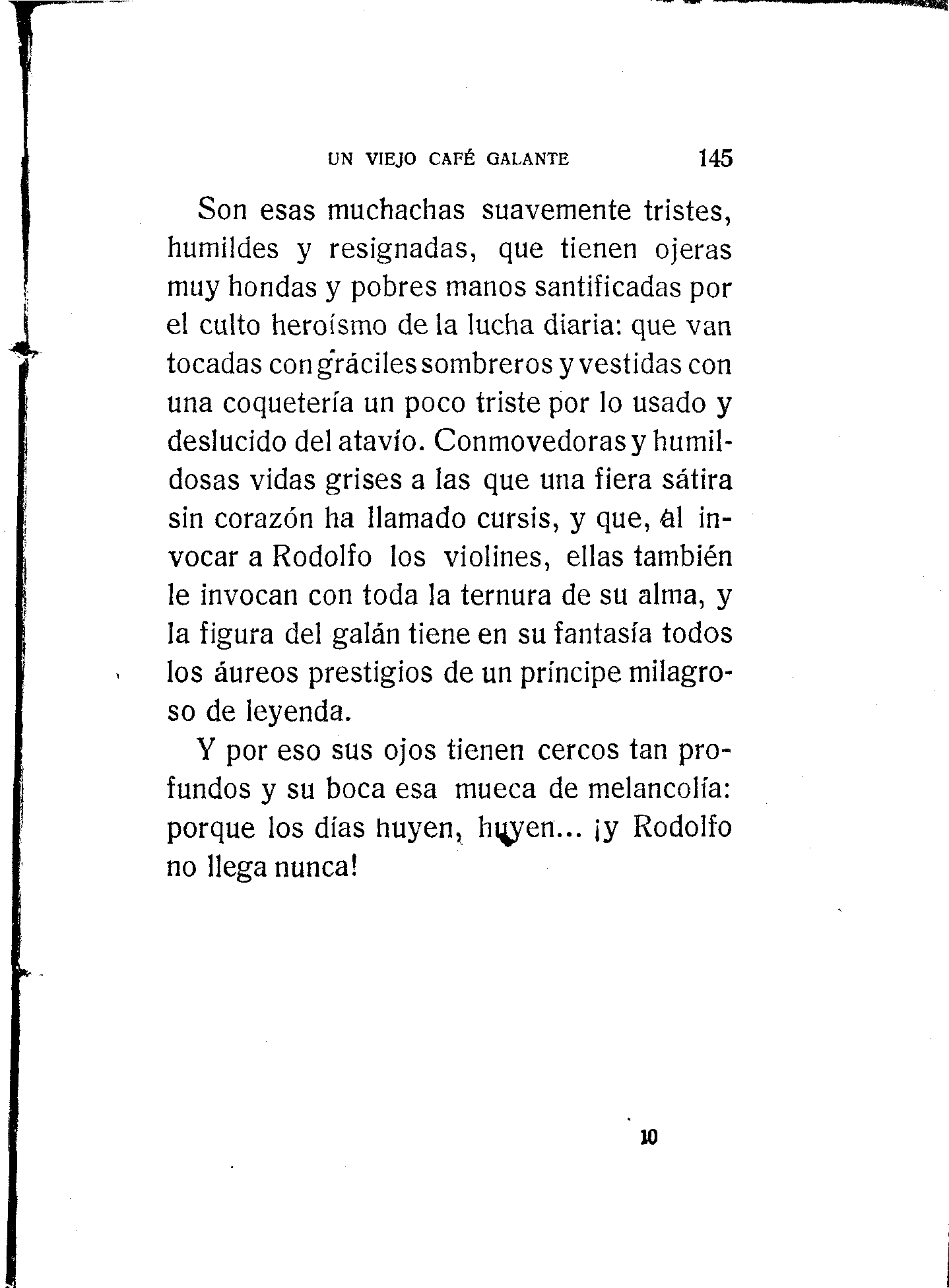 UN VIEJO CAFÉ GALANTE 145

Son esas muchachas suavemente tristes, humildes y resignadas, que tienen ojeras muy hondas y pobres manos santificadas por el culto heroísmo de la lucha diaria: que van tocadas con gráciles sombreros y vestidas con una coquetería un poco triste por lo usado y deslucido del atavío. Conmovedoras y humildosas vidas grises a las que una fiera sátira sin corazón ha llamado cursis, y que, al invocar a Rodolfo los violines, ellas también le invocan con toda la ternura de su alma, y la figura del galán tiene en su fantasía todos los áureos prestigios de un príncipe milagroso de leyenda.

Y por eso sus ojos tienen cercos tan profundos y su boca esa mueca de melancolía: porque los días huyen, huyen... ¡y Rodolfo no llega nunca!

10